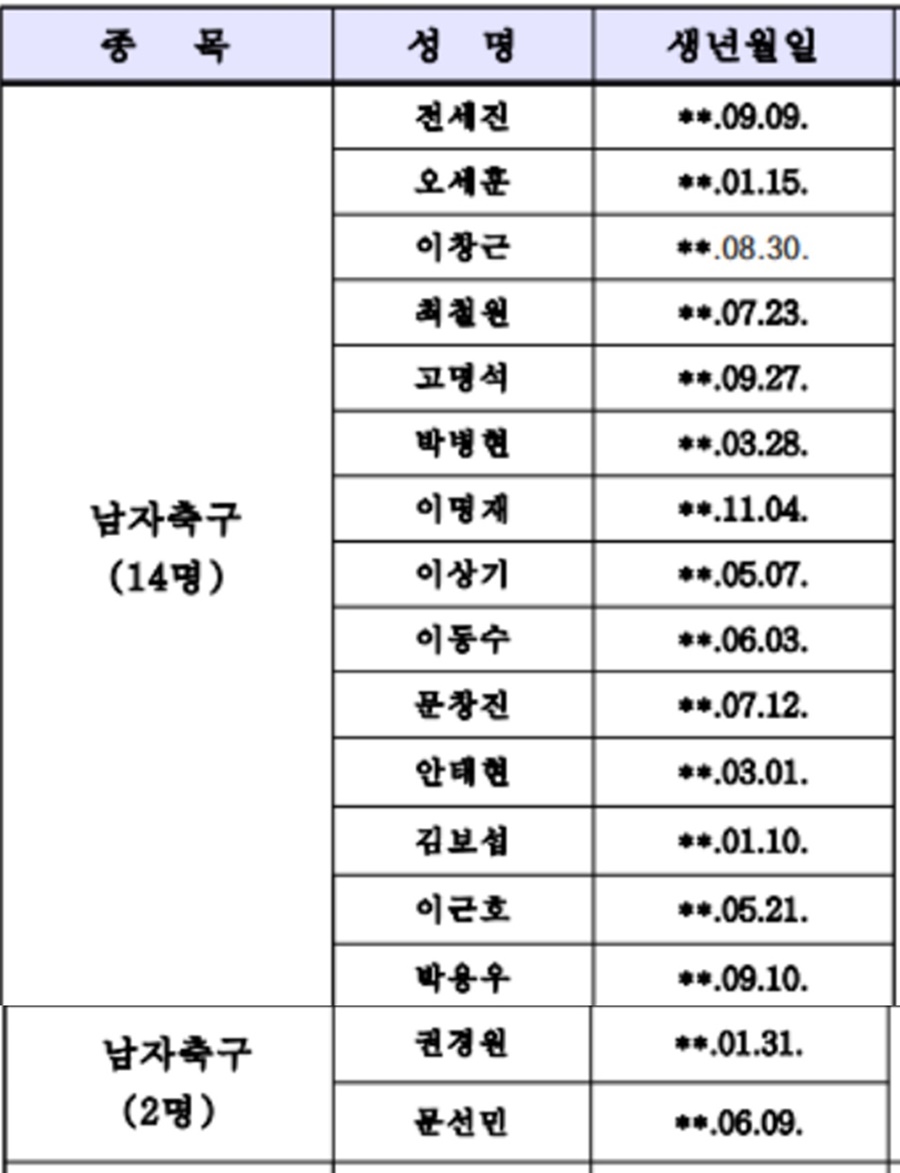 | 종 목 | 성 명 | 생년월일 |
|---|---|---|
| 남자축구 (14명) | 전세진 | **.09.09. |
| | 오세훈 | **.01.15. |
| | 이창근 | **.08.30. |
| | 최철원 | **.07.23. |
| | 고명석 | **.09.27. |
| | 박병현 | **.03.28. |
| | 이명재 | **.11.04. |
| | 이상기 | **.05.07. |
| | 이동수 | **.06.03. |
| | 문창진 | **.07.12. |
| | 안태현 | **.03.01. |
| | 김보섭 | **.01.10. |
| | 이근호 | **.05.21. |
| | 박용우 | **.09.10. |
| 남자축구 (2명) | 권경원 | **.01.31. |
| | 문선민 | **.06.09. |